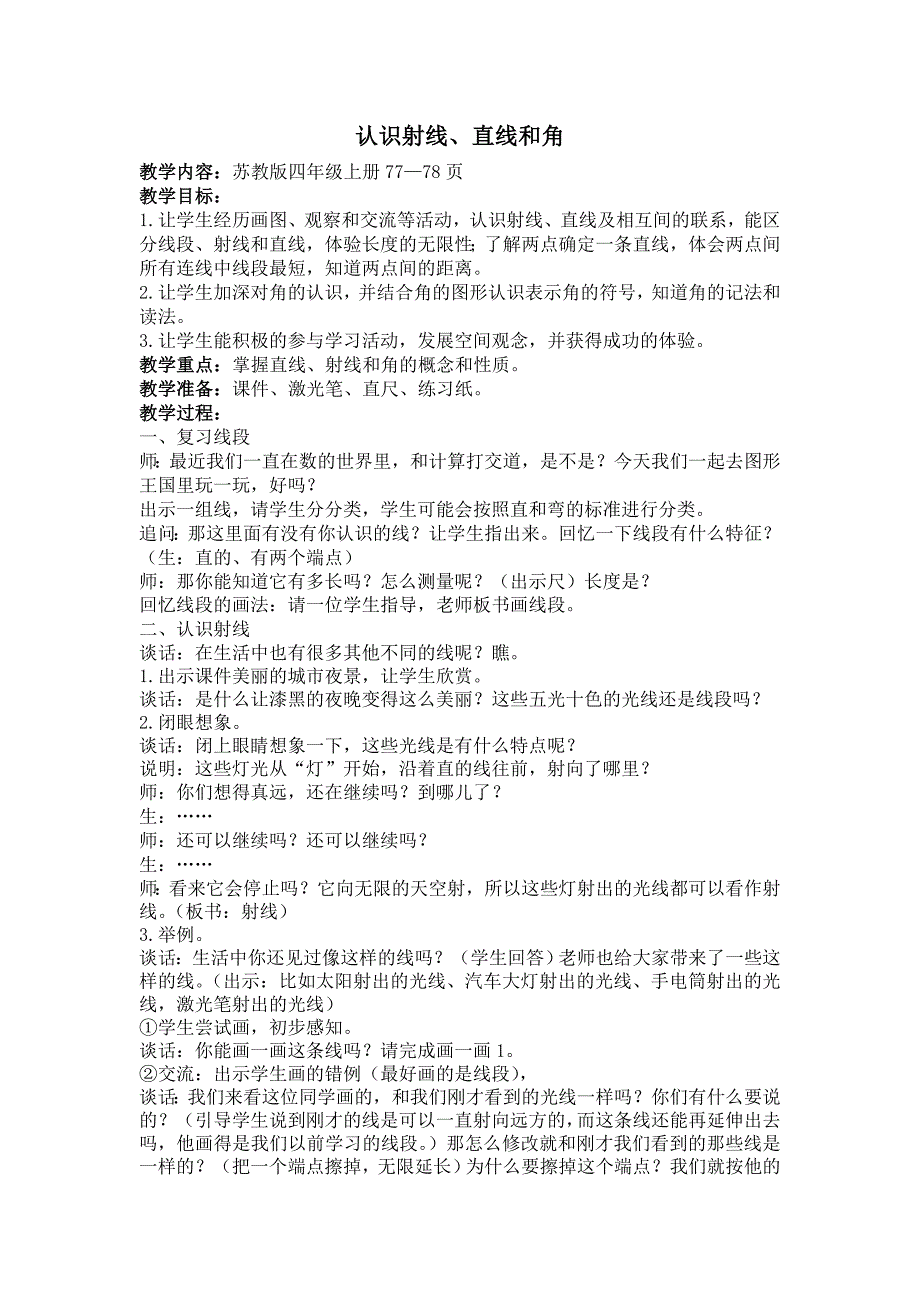 认识射线、直线和角

教学内容：苏教版四年级上册 77—78 页
教学目标：
1.让学生经历画图、观察和交流等活动，认识射线、直线及相互间的联系，能区分线段、射线和直线，体验长度的无限性；了解两点确定一条直线，体会两点间所有连线中线段最短，知道两点间的距离。
2.让学生加深对角的认识，并结合角的图形认识表示角的符号，知道角的记法和读法。
3.让学生能积极的参与学习活动，发展空间观念，并获得成功的体验。
教学重点：掌握直线、射线和角的概念和性质。
教学准备：课件、激光笔、直尺、练习纸。
教学过程：
一、复习线段
师：最近我们一直在数的世界里，和计算打交道，是不是？今天我们一起去图形王国里玩一玩，好吗？
出示一组线，请学生分分类，学生可能会按照直和弯的标准进行分类。
追问：那这里面有没有你认识的线？让学生指出来。回忆一下线段有什么特征？（生：直的、有两个端点）
师：那你能知道它有多长吗？怎么测量呢？（出示尺）长度是？
回忆线段的画法：请一位学生指导，老师板书画线段。
二、认识射线
谈话：在生活中也有很多其他不同的线呢？瞧。
1.出示课件美丽的城市夜景，让学生欣赏。
谈话：是什么让漆黑的夜晚变得这么美丽？这些五光十色的光线还是线段吗？
2.闭眼想象。
谈话：闭上眼睛想象一下，这些光线是有什么特点呢？
说明：这些灯光从“灯”开始，沿着直的线往前，射向了哪里？
师：你们想得真远，还在继续吗？到哪儿了？
生：……
师：还可以继续吗？还可以继续吗？
生：……
师：看来它会停止吗？它向无限的天空射，所以这些灯射出的光线都可以看作射线。（板书：射线）
3.举例。
谈话：生活中你还见过像这样的线吗？（学生回答）老师也给大家带来了一些这样的线。（出示：比如太阳射出的光线、汽车大灯射出的光线、手电筒射出的光线，激光笔射出的光线）
①学生尝试画，初步感知。
谈话：你能画一画这条线吗？请完成画一画 1。
②交流：出示学生画的错例（最好画的是线段），
谈话：我们来看这位同学画的，和我们刚才看到的光线一样吗？你们有什么要说的？（引导学生说到刚才的线是可以一直射向远方的，而这条线还能再延伸出去吗，他画得是我们以前学习的线段。）那怎么修改就和刚才我们看到的那些线是一样的？（把一个端点擦掉，无限延长）为什么要擦掉这个端点？我们就按他的